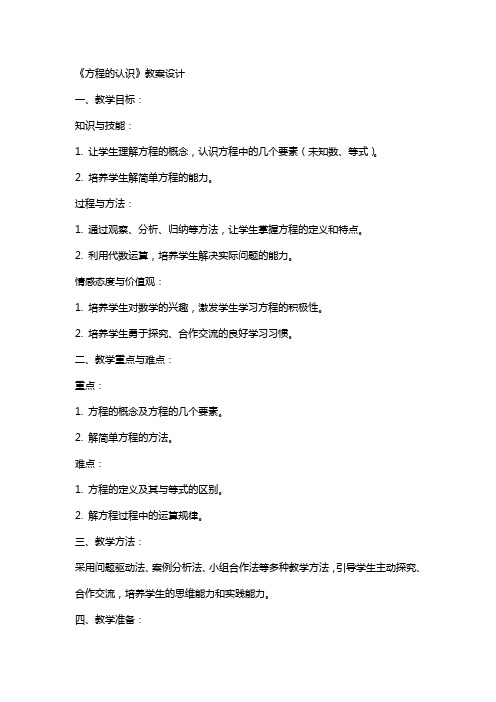 《方程的认识》教案设计

一、教学目标：

知识与技能：

1. 让学生理解方程的概念，认识方程中的几个要素（未知数、等式）。

2. 培养学生解简单方程的能力。

过程与方法：

1. 通过观察、分析、归纳等方法，让学生掌握方程的定义和特点。

2. 利用代数运算，培养学生解决实际问题的能力。

情感态度与价值观：

1. 培养学生对数学的兴趣，激发学生学习方程的积极性。

2. 培养学生勇于探究、合作交流的良好学习习惯。

二、教学重点与难点：

重点：

1. 方程的概念及方程的几个要素。

2. 解简单方程的方法。

难点：

1. 方程的定义及其与等式的区别。

2. 解方程过程中的运算规律。

三、教学方法：

采用问题驱动法、案例分析法、小组合作法等多种教学方法，引导学生主动探究、合作交流，培养学生的思维能力和实践能力。

四、教学准备：